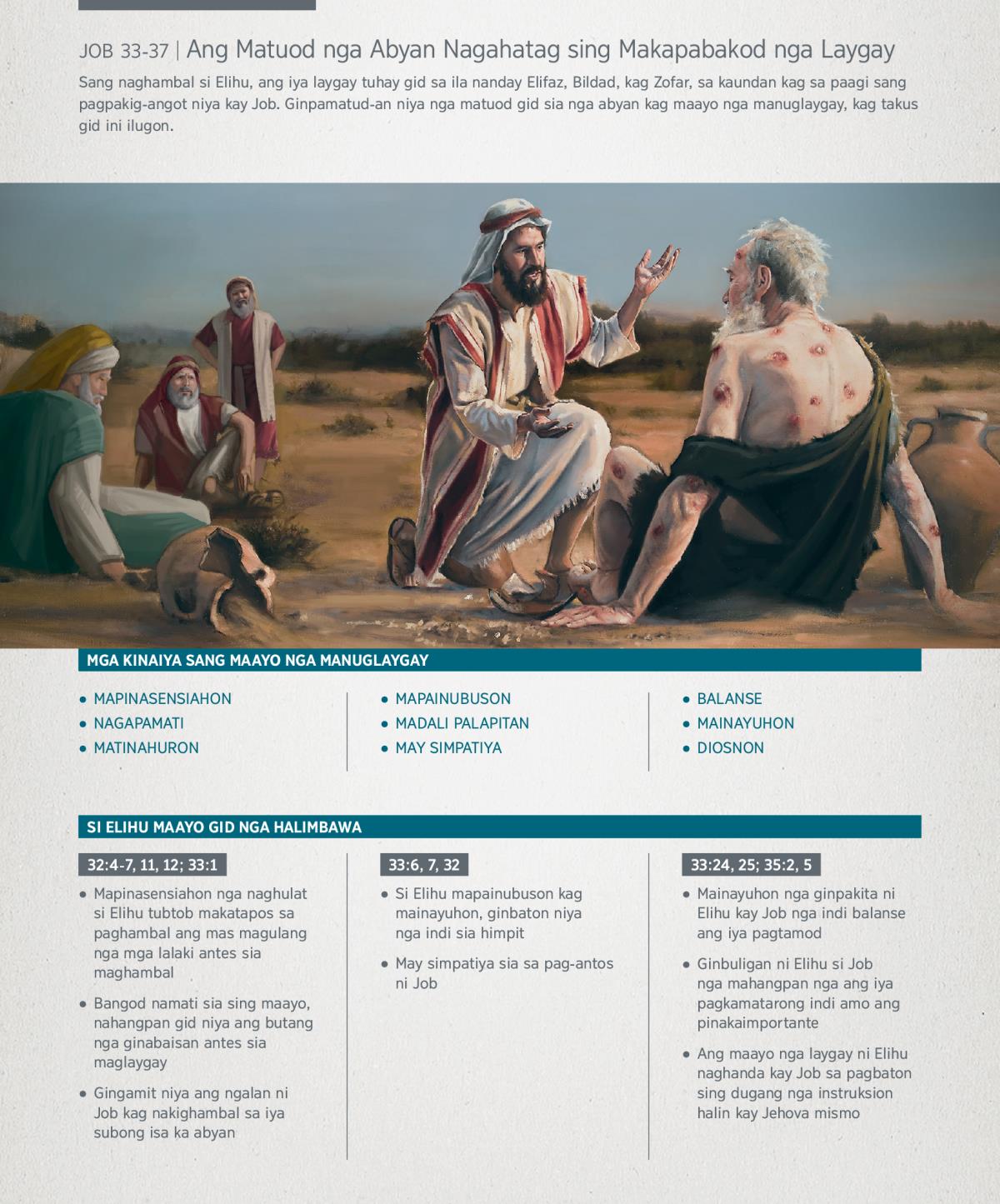 JOB 33-37 | Ang Matuod nga Abyan Nagahatag sing Makapabakod nga Laygay

Sang naghambal si Elihu, ang iya laygay tuhay gid sa ila nanday Elifaz, Bildad, kag Zofar, sa kaundan kag sa paagi sang pagpakig-angot niya kay Job. Ginpamatud-an niya nga matuod gid sia nga abyan kag maayo nga manuglaygay, kag takus gid ini ilugon.

MGA KINAIYA SANG MAAYO NGA MANUGLAYGAY

• MAPINASENSIAHON
• NAGAPAMATI
• MATINAHURON

• MAPAINUBUSON
• MADALI PALAPITAN
• MAY SIMPATIYA

• BALANSE
• MAINAYUHON
• DIOSNON

SI ELIHU MAAYO GID NGA HALIMBAWA

32:4-7, 11, 12; 33:1

• Mapinasensiahon nga naghulat si Elihu tubtob makatapos sa paghambal ang mas magulang nga mga lalaki antes sia maghambal

• Bangod namati sia sing maayo, nahangpan gid niya ang butang nga ginabaisan antes sia maglaygay

• Gingamit niya ang ngalan ni Job kag nakighambal sa iya subong isa ka abyan

33:6, 7, 32

• Si Elihu mapainubuson kag mainayuhon, ginbaton niya nga indi sia himpit

• May simpatiya sia sa pag-antos ni Job

33:24, 25; 35:2, 5

• Mainayuhon nga ginpakita ni Elihu kay Job nga indi balanse ang iya pagtamod

• Ginbuligan ni Elihu si Job nga mahangpan nga ang iya pagkamatarong indi amo ang pinakaimportante

• Ang maayo nga laygay ni Elihu naghanda kay Job sa pagbaton sing dugang nga instruksion halin kay Jehova mismo